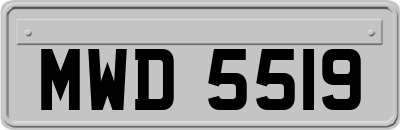 MWD 5519